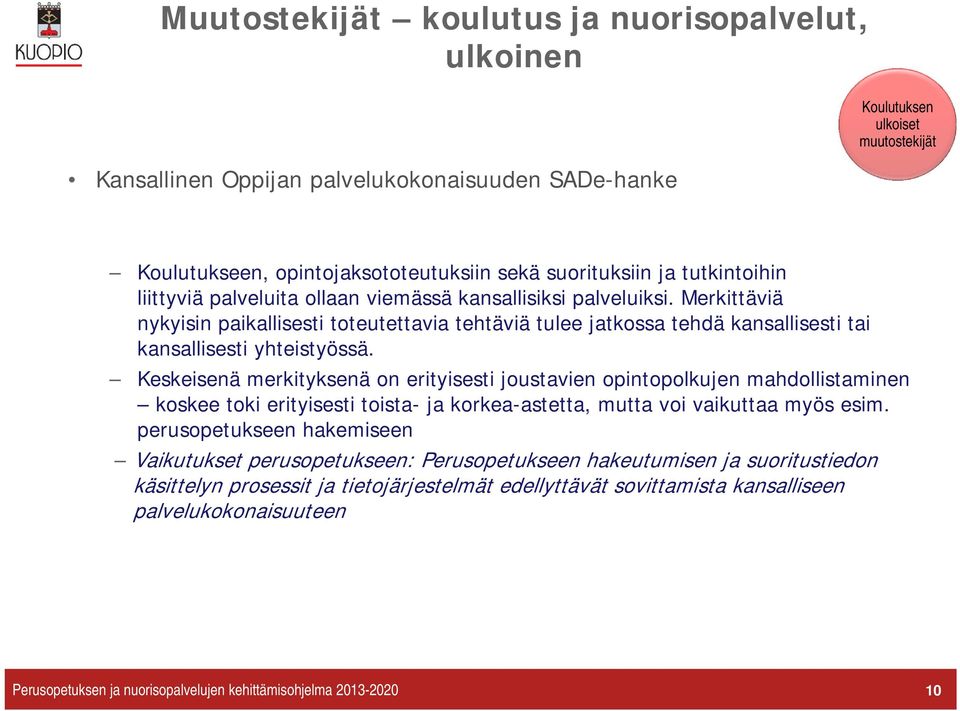 KUOPIO

Muutostekijät – koulutus ja nuorisopalvelut, ulkoinen

Koulutuksen ulkoiset muutostekijät

• Kansallinen Oppijan palvelukokonaisuuden SADe-hanke

– Koulutukseen, opintojaksototeutuksiin sekä suorituksiin ja tutkintoihin liittyviä palveluita ollaan viemässä kansallisiksi palveluiksi. Merkittäviä nykyisin paikallisesti toteutettavia tehtäviä tulee jatkossa tehdä kansallisesti tai kansallisesti yhteistyössä.

– Keskeisenä merkityksenä on erityisesti joustavien opintopolkujen mahdollistaminen – koskee toki erityisesti toista- ja korkea-astetta, mutta voi vaikuttaa myös esim. perusopetukseen hakemiseen

– Vaikutukset perusopetukseen: Perusopetukseen hakeutumisen ja suoritustiedon käsittelyn prosessit ja tietojärjestelmät edellyttävät sovittamista kansalliseen palvelukokonaisuuteen

Perusopetuksen ja nuorisopalvelujen kehittämisohjelma 2013-2020

10